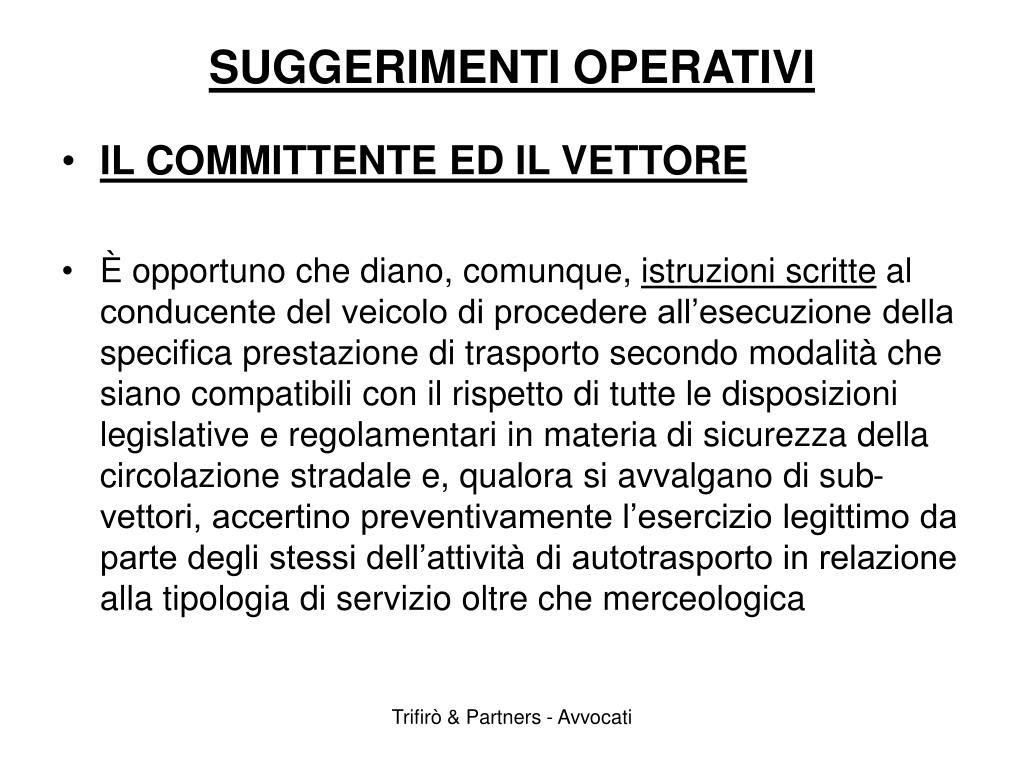 SUGGERIMENTI OPERATIVI

• IL COMMITTENTE ED IL VETTORE

• È opportuno che diano, comunque, istruzioni scritte al conducente del veicolo di procedere all’esecuzione della specifica prestazione di trasporto secondo modalità che siano compatibili con il rispetto di tutte le disposizioni legislative e regolamentari in materia di sicurezza della circolazione stradale e, qualora si avvalgano di sub-vettori, accertino preventivamente l’esercizio legittimo da parte degli stessi dell’attività di autotrasporto in relazione alla tipologia di servizio oltre che merceologica

Trifirò & Partners - Avvocati